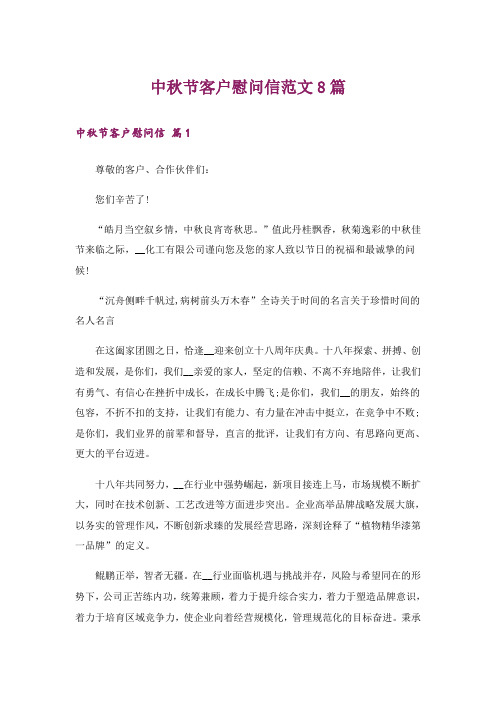 中秋节客户慰问信范文8篇

中秋节客户慰问信 篇1

尊敬的客户、合作伙伴们：

您们辛苦了！

“皓月当空叙乡情，中秋良宵寄秋思。”值此丹桂飘香，秋菊逸彩的中秋佳节来临之际，__化工有限公司谨向您及您的家人致以节日的祝福和最诚挚的问候！

“沉舟侧畔千帆过，病树前头万木春”全诗关于时间的名言关于珍惜时间的名人名言

在这阖家团圆之日，恰逢__迎来创立十八周年庆典。十八年探索、拼搏、创造和发展，是你们，我们__亲爱的家人，坚定的信赖、不离不弃地陪伴，让我们有勇气、有信心在挫折中成长，在成长中腾飞；是你们，我们__的朋友，始终的包容，不折不扣的支持，让我们有能力、有力量在冲击中挺立，在竞争中不败；是你们，我们业界的前辈和督导，直言的批评，让我们有方向、有思路向更高、更大的平台迈进。

十八年共同努力，__在行业中强势崛起，新项目接连上马，市场规模不断扩大，同时在技术创新、工艺改进等方面进步突出。企业高举品牌战略发展大旗，以务实的管理作风，不断创新求臻的发展经营思路，深刻诠释了“植物精华漆第一品牌”的定义。

鲲鹏正举，智者无疆。在__行业面临机遇与挑战并存，风险与希望同在的形势下，公司正苦练内功，统筹兼顾，着力于提升综合实力，着力于塑造品牌意识，着力于培育区域竞争力，使企业向着经营规模化，管理规范化的目标奋进。秉承